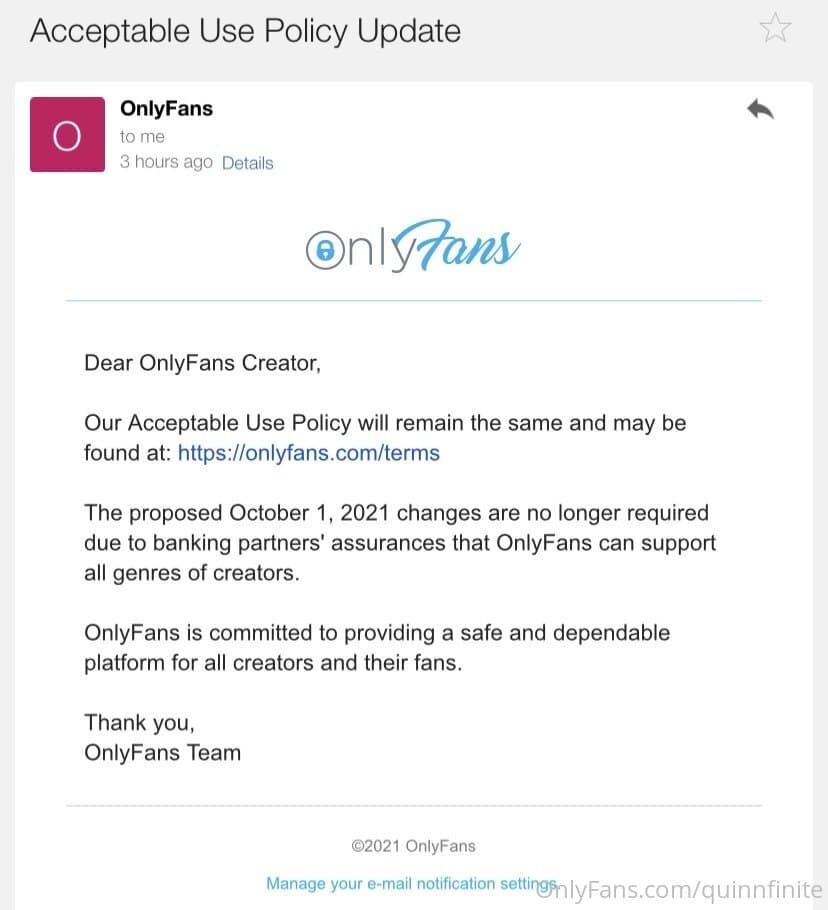 Acceptable Use Policy Update

O

OnlyFans
to me
3 hours ago Details

OnlyFans

Dear OnlyFans Creator,

Our Acceptable Use Policy will remain the same and may be found at: https://onlyfans.com/terms

The proposed October 1, 2021 changes are no longer required due to banking partners' assurances that OnlyFans can support all genres of creators.

OnlyFans is committed to providing a safe and dependable platform for all creators and their fans.

Thank you,
OnlyFans Team

©2021 OnlyFans

Manage your e-mail notification settings

OnlyFans.com/quinnfinite